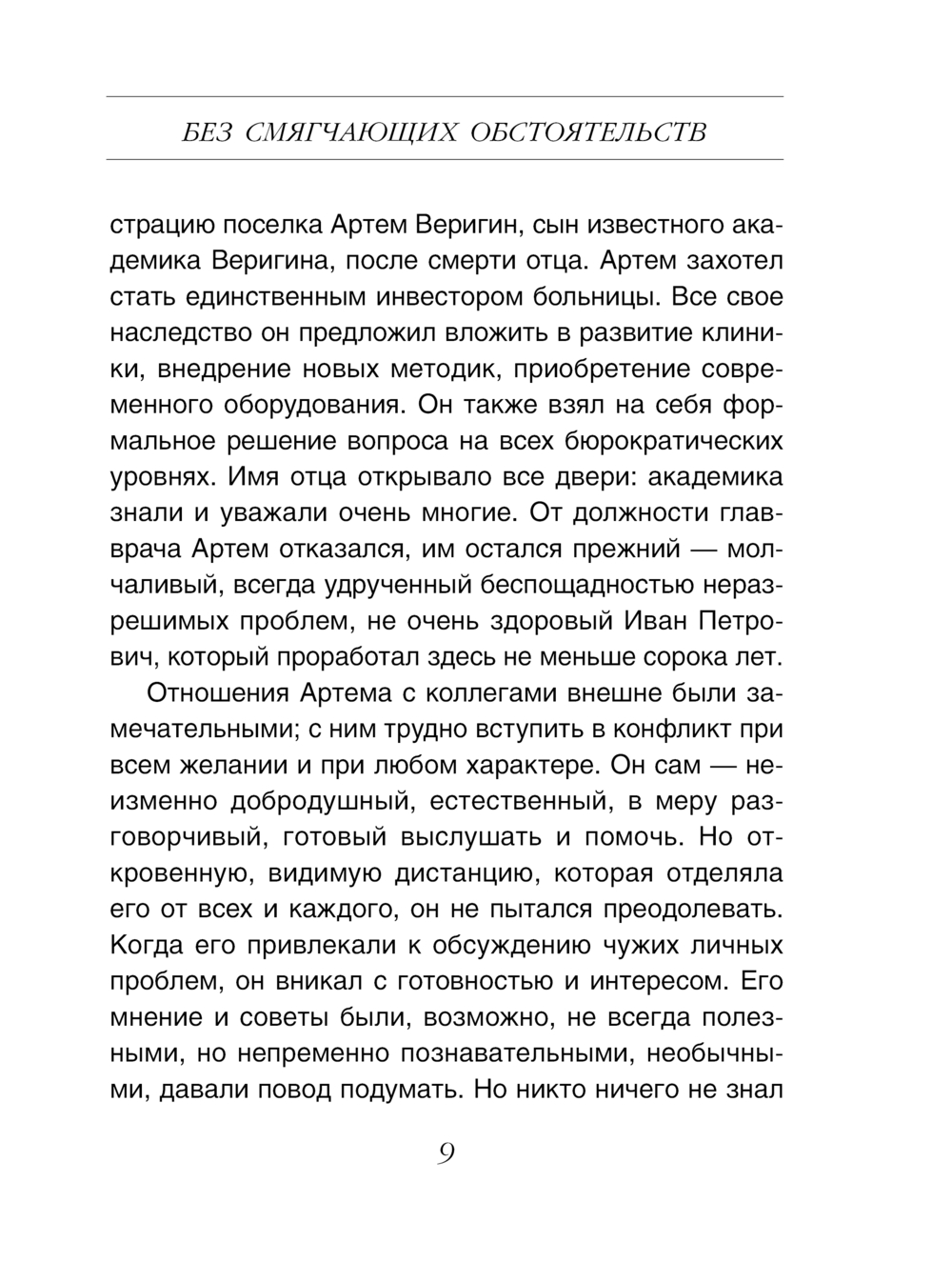 БЕЗ СМЯГЧАЮЩИХ ОБСТОЯТЕЛЬСТВ

страцию поселка Артем Веригин, сын известного академика Веригина, после смерти отца. Артем захотел стать единственным инвестором больницы. Все свое наследство он предложил вложить в развитие клиники, внедрение новых методик, приобретение современного оборудования. Он также взял на себя формальное решение вопроса на всех бюрократических уровнях. Имя отца открывало все двери: академика знали и уважали очень многие. От должности главврача Артем отказался, им остался прежний — молчаливый, всегда удрученный беспощадностью неразрешимых проблем, не очень здоровый Иван Петрович, который проработал здесь не меньше сорока лет.

Отношения Артема с коллегами внешне были замечательными; с ним трудно вступить в конфликт при всем желании и при любом характере. Он сам — неизменно добродушный, естественный, в меру разговорчивый, готовый выслушать и помочь. Но откровенную, видимую дистанцию, которая отделяла его от всех и каждого, он не пытался преодолевать. Когда его привлекали к обсуждению чужих личных проблем, он вникал с готовностью и интересом. Его мнение и советы были, возможно, не всегда полезными, но непременно познавательными, необычными, давали повод подумать. Но никто ничего не знал

9